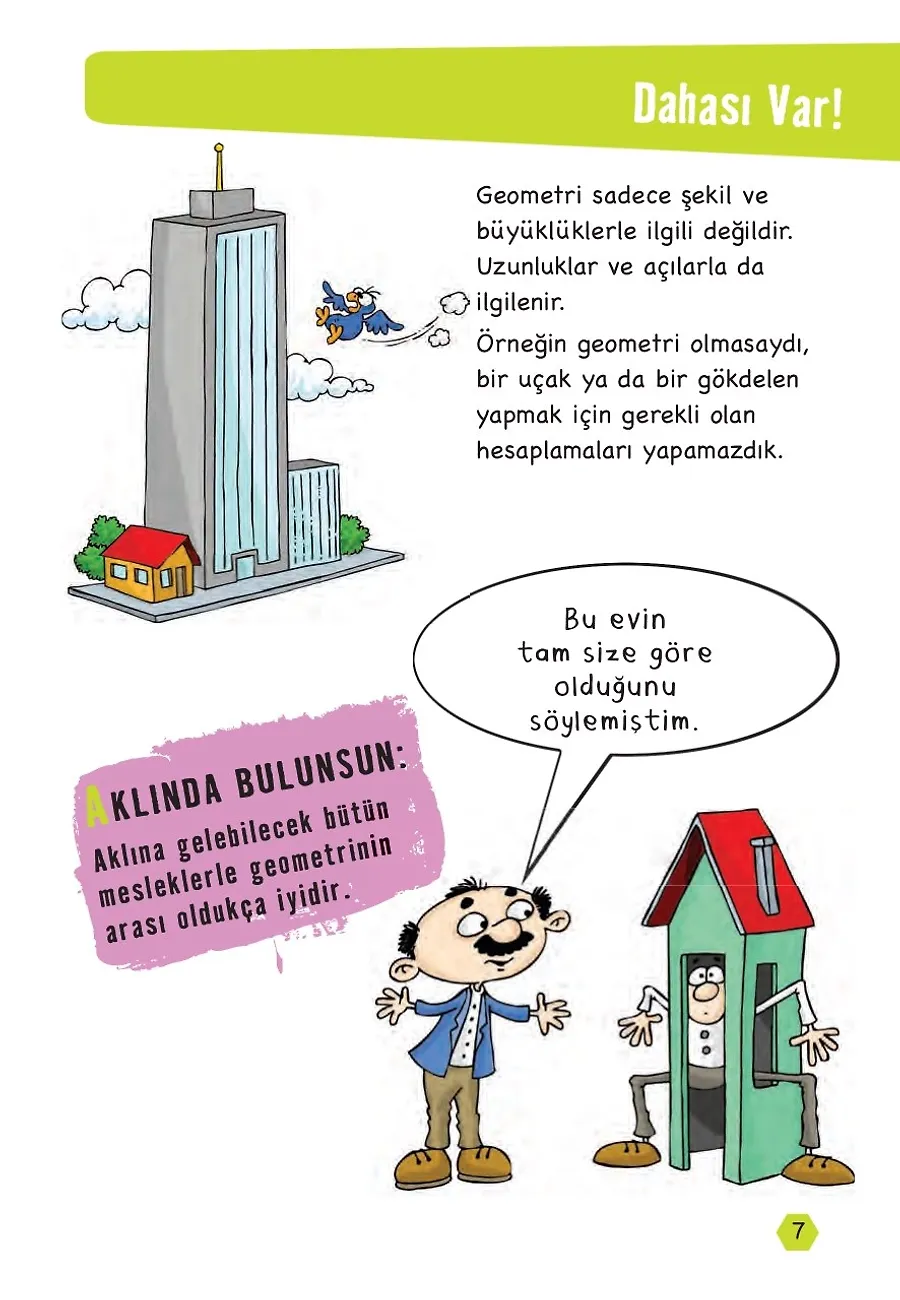 Dahası Var!

Geometri sadece şekil ve büyüklüklerle ilgili değildir. Uzunluklar ve açılarla da ilgilenir.

Örneğin geometri olmasaydı, bir uçak ya da bir gökdelen yapmak için gerekli olan hesaplamaları yapamazdık.

Bu evin tam size göre olduğunu söylemiştim.

AKLINDA BULUNSUN:
Aklına gelebilecek bütün mesleklerle geometrinin arası oldukça iyidir.

7